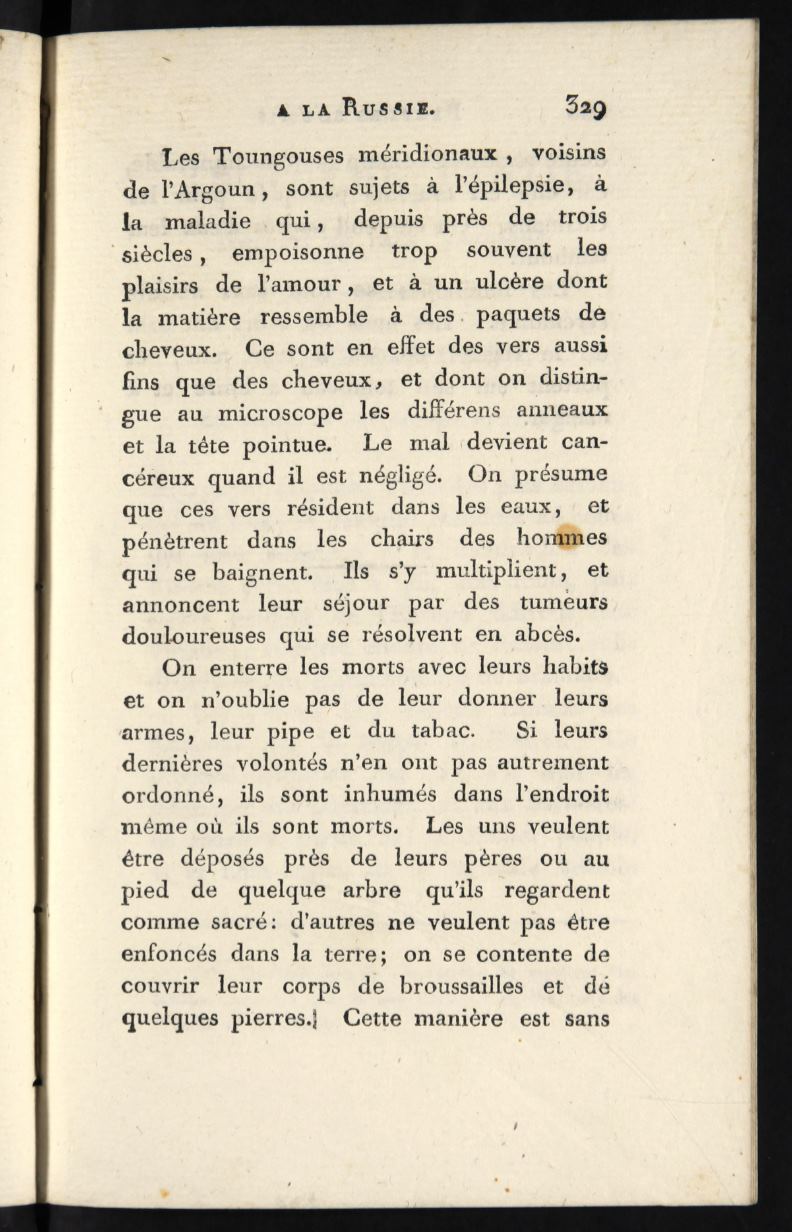 A LA RUSSIE. 329

Les Toungouses méridionaux, voisins de l'Argoun, sont sujets à l'épilepsie, à la maladie qui, depuis près de trois siècles, empoisonne trop souvent les plaisirs de l'amour, et à un ulcère dont la matière ressemble à des paquets de cheveux. Ce sont en effet des vers aussi fins que des cheveux, et dont on distingue au microscope les différens anneaux et la tête pointue. Le mal devient cancéreux quand il est négligé. On présume que ces vers résident dans les eaux, et pénètrent dans les chairs des hommes qui se baignent. Ils s'y multiplient, et annoncent leur séjour par des tumeurs douloureuses qui se résolvent en abcès.

On enterre les morts avec leurs habits et on n'oublie pas de leur donner leurs armes, leur pipe et du tabac. Si leurs dernières volontés n'en ont pas autrement ordonné, ils sont inhumés dans l'endroit même où ils sont morts. Les uns veulent être déposés près de leurs pères ou au pied de quelque arbre qu'ils regardent comme sacré: d'autres ne veulent pas être enfoncés dans la terre; on se contente de couvrir leur corps de broussailles et de quelques pierres. Cette manière est sans